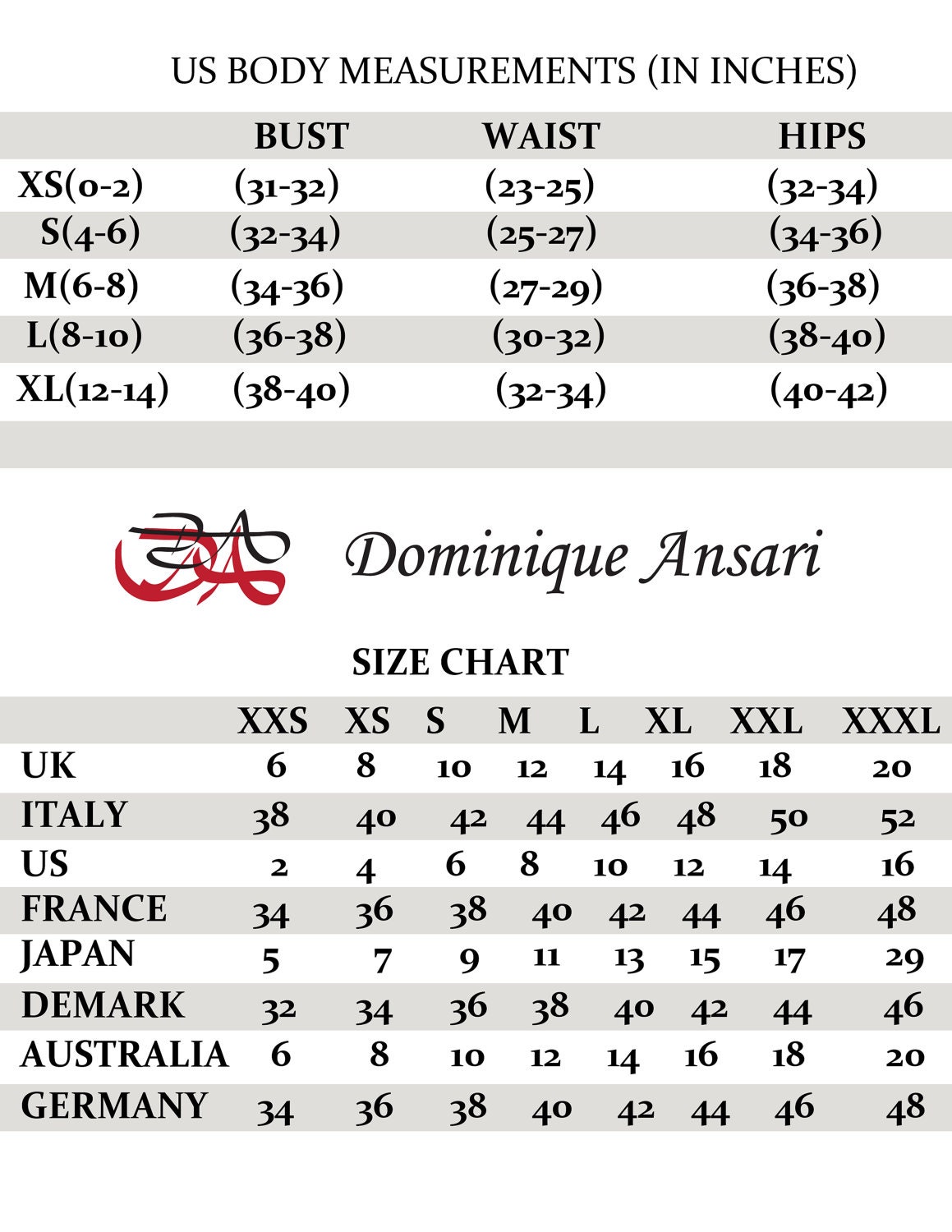 US BODY MEASUREMENTS (IN INCHES)

|  | BUST | WAIST | HIPS |
|---|---|---|---|
| XS(0-2) | (31-32) | (23-25) | (32-34) |
| S(4-6) | (32-34) | (25-27) | (34-36) |
| M(6-8) | (34-36) | (27-29) | (36-38) |
| L(8-10) | (36-38) | (30-32) | (38-40) |
| XL(12-14) | (38-40) | (32-34) | (40-42) |

Dominique Ansari

SIZE CHART

|  | XXS | XS | S | M | L | XL | XXL | XXXL |
|---|---|---|---|---|---|---|---|---|
| UK | 6 | 8 | 10 | 12 | 14 | 16 | 18 | 20 |
| ITALY | 38 | 40 | 42 | 44 | 46 | 48 | 50 | 52 |
| US | 2 | 4 | 6 | 8 | 10 | 12 | 14 | 16 |
| FRANCE | 34 | 36 | 38 | 40 | 42 | 44 | 46 | 48 |
| JAPAN | 5 | 7 | 9 | 11 | 13 | 15 | 17 | 29 |
| DEMARK | 32 | 34 | 36 | 38 | 40 | 42 | 44 | 46 |
| AUSTRALIA | 6 | 8 | 10 | 12 | 14 | 16 | 18 | 20 |
| GERMANY | 34 | 36 | 38 | 40 | 42 | 44 | 46 | 48 |